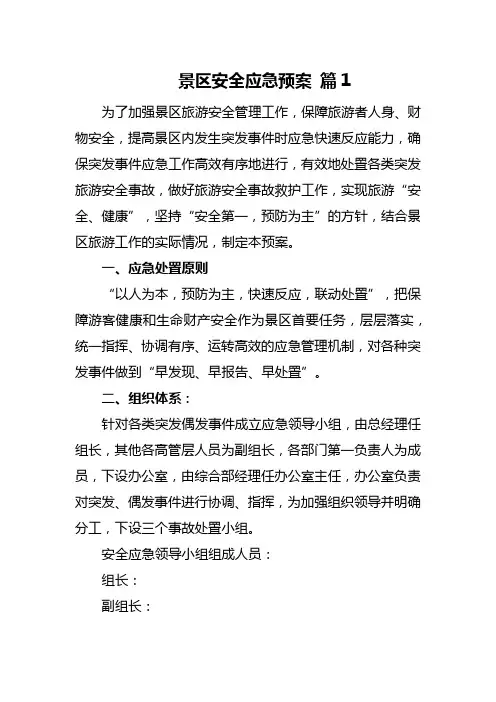 景区安全应急预案 篇1

为了加强景区旅游安全管理工作，保障旅游者人身、财物安全，提高景区内发生突发事件时应急快速反应能力，确保突发事件应急工作高效有序地进行，有效地处置各类突发旅游安全事故，做好旅游安全事故救护工作，实现旅游“安全、健康”，坚持“安全第一，预防为主”的方针，结合景区旅游工作的实际情况，制定本预案。

一、应急处置原则

“以人为本，预防为主，快速反应，联动处置”，把保障游客健康和生命财产安全作为景区首要任务，层层落实，统一指挥、协调有序、运转高效的应急管理机制，对各种突发事件做到“早发现、早报告、早处置”。

二、组织体系：

针对各类突发偶发事件成立应急领导小组，由总经理任组长，其他各高管层人员为副组长，各部门第一负责人为成员，下设办公室，由综合部经理任办公室主任，办公室负责对突发、偶发事件进行协调、指挥，为加强组织领导并明确分工，下设三个事故处置小组。

安全应急领导小组组成人员：

组长：

副组长：